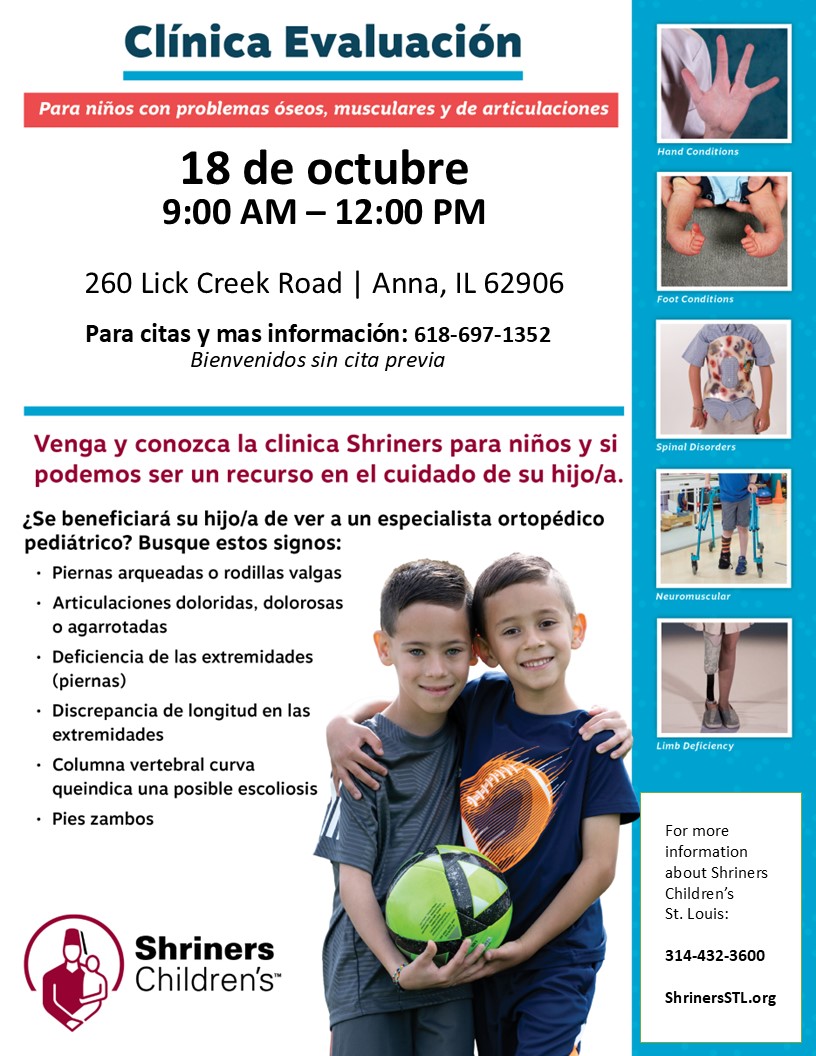 Clínica Evaluación

Para niños con problemas óseos, musculares y de articulaciones

18 de octubre
9:00 AM – 12:00 PM

260 Lick Creek Road | Anna, IL 62906

Para citas y mas información: 618-697-1352
Bienvenidos sin cita previa

Venga y conozca la clinica Shriners para niños y si podemos ser un recurso en el cuidado de su hijo/a.

¿Se beneficiará su hijo/a de ver a un especialista ortopédico pediátrico? Busque estos signos:

• Piernas arqueadas o rodillas valgas
• Articulaciones doloridas, dolorosas o agarrotadas
• Deficiencia de las extremidades (piernas)
• Discrepancia de longitud en las extremidades
• Columna vertebral curva queindica una posible escoliosis
• Pies zambos

Shriners Children's™

Hand Conditions

Foot Conditions

Spinal Disorders

Neuromuscular

Limb Deficiency

For more information about Shriners Children's St. Louis:

314-432-3600

ShrinersSTL.org